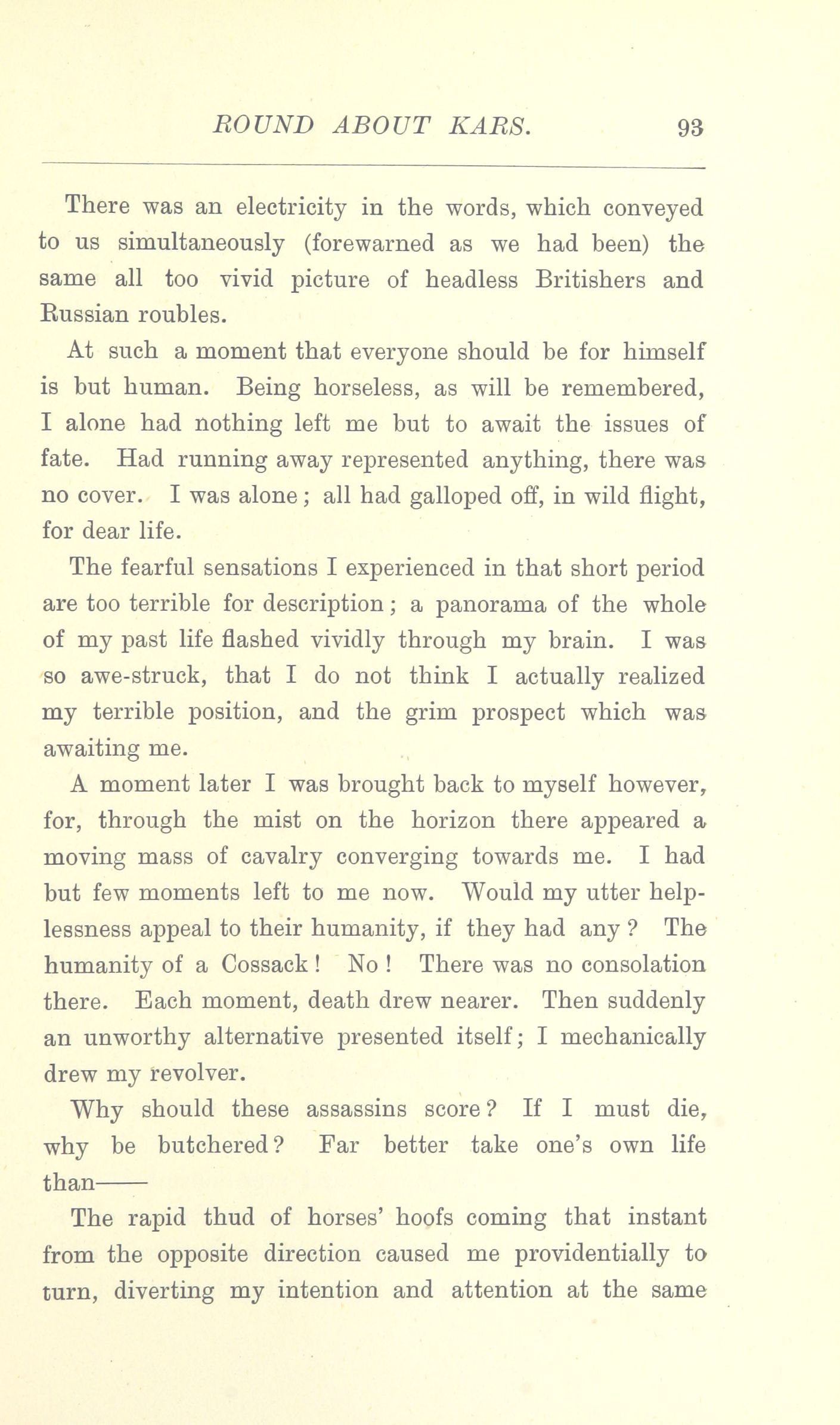 ROUND ABOUT KARS. 93

There was an electricity in the words, which conveyed to us simultaneously (forewarned as we had been) the same all too vivid picture of headless Britishers and Russian roubles.

At such a moment that everyone should be for himself is but human. Being horseless, as will be remembered, I alone had nothing left me but to await the issues of fate. Had running away represented anything, there was no cover. I was alone; all had galloped off, in wild flight, for dear life.

The fearful sensations I experienced in that short period are too terrible for description; a panorama of the whole of my past life flashed vividly through my brain. I was so awe-struck, that I do not think I actually realized my terrible position, and the grim prospect which was awaiting me.

A moment later I was brought back to myself however, for, through the mist on the horizon there appeared a moving mass of cavalry converging towards me. I had but few moments left to me now. Would my utter helplessness appeal to their humanity, if they had any? The humanity of a Cossack! No! There was no consolation there. Each moment, death drew nearer. Then suddenly an unworthy alternative presented itself; I mechanically drew my revolver.

Why should these assassins score? If I must die, why be butchered? Far better take one's own life than——

The rapid thud of horses' hoofs coming that instant from the opposite direction caused me providentially to turn, diverting my intention and attention at the same